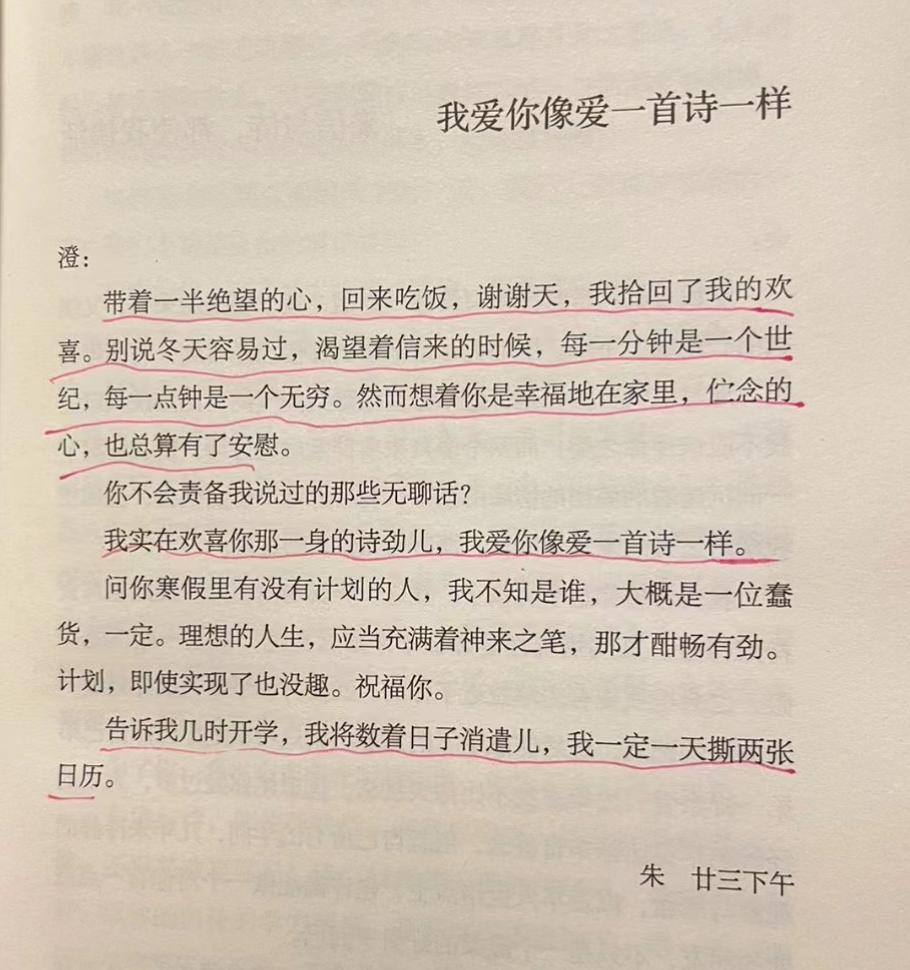 我爱你像爱一首诗一样

澄：

带着一半绝望的心，回来吃饭，谢谢天，我拾回了我的欢喜。别说冬天容易过，渴望着信来的时候，每一分钟是一个世纪，每一点钟是一个无穷。然而想着你是幸福地在家里，伫念的心，也总算有了安慰。

你不会责备我说过的那些无聊话？

我实在欢喜你那一身的诗劲儿，我爱你像爱一首诗一样。

问你寒假里有没有计划的人，我不知是谁，大概是一位蠢货，一定。理想的人生，应当充满着神来之笔，那才酣畅有劲。计划，即使实现了也没趣。祝福你。

告诉我几时开学，我将数着日子消遣儿，我一定一天撕两张日历。

朱　廿三下午